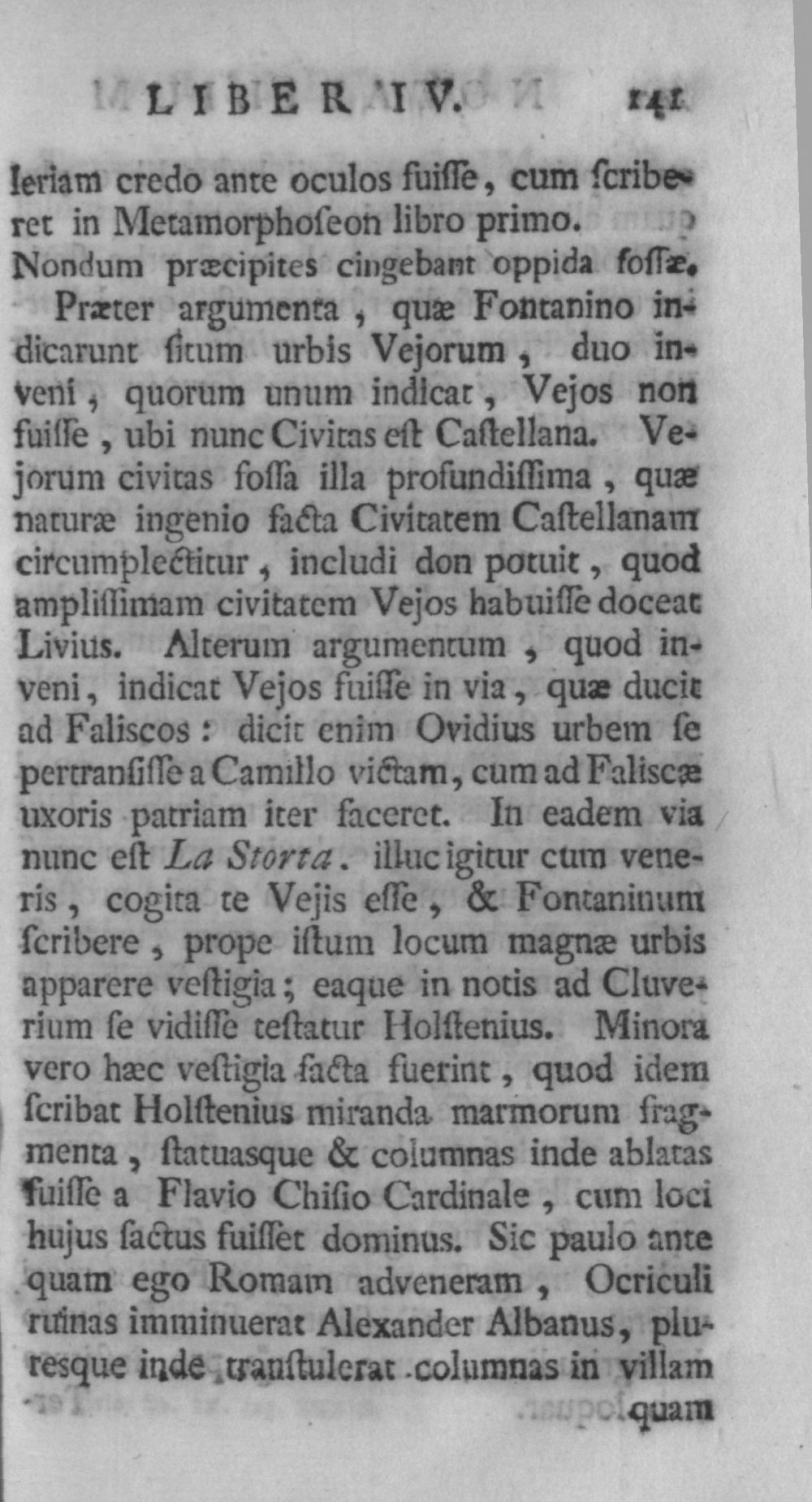 LIBER IV. 141

leriam credo ante oculos fuiſſe, cum ſcriberet in Metamorphoſeon libro primo.

Nondum præcipites cingebant oppida foſſæ.

Præter argumenta, quæ Fontanino indicarunt ſitum urbis Vejorum, duo inveni, quorum unum indicat, Vejos non fuiſſe, ubi nunc Civitas eſt Caſtellana. Vejorum civitas foſſa illa profundiſſima, quæ naturæ ingenio facta Civitatem Caſtellanam circumplectitur, includi don potuit, quod ampliſſimam civitatem Vejos habuiſſe doceat Livius. Alterum argumentum, quod inveni, indicat Vejos fuiſſe in via, quæ ducit ad Faliscos: dicit enim Ovidius urbem ſe pertranſiſſe a Camillo victam, cum ad Faliscæ uxoris patriam iter faceret. In eadem via nunc eſt La Storta. illuc igitur cum veneris, cogita te Vejis eſſe, & Fontaninum ſcribere, prope iſtum locum magnæ urbis apparere veſtigia; eaque in notis ad Cluverium ſe vidiſſe teſtatur Holſtenius. Minora vero hæc veſtigia facta fuerint, quod idem ſcribat Holſtenius miranda marmorum fragmenta, ſtatuasque & columnas inde ablatas fuiſſe a Flavio Chiſio Cardinale, cum loci hujus factus fuiſſet dominus. Sic paulo ante quam ego Romam adveneram, Ocriculi ruinas imminuerat Alexander Albanus, pluresque inde tranſtulerat columnas in villam

quam